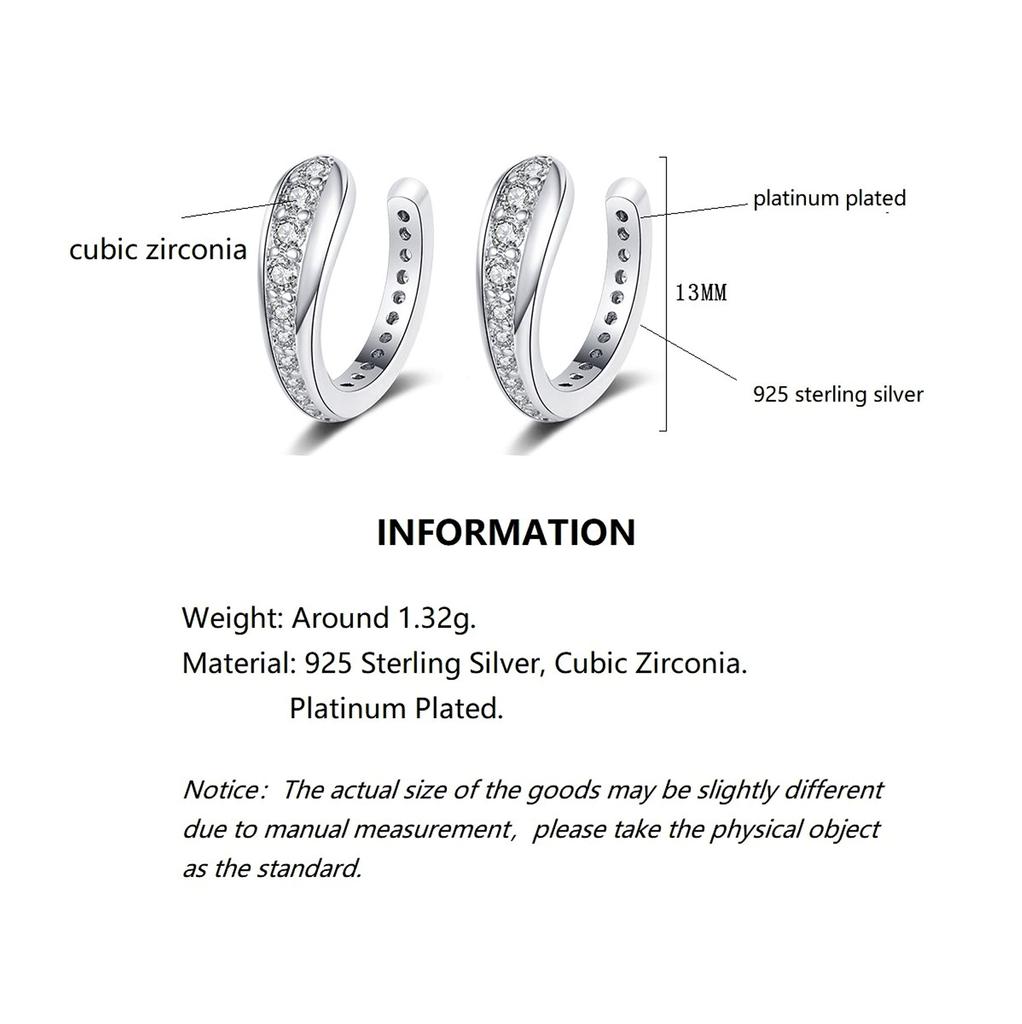 cubic zirconia

platinum plated

13MM

925 sterling silver

INFORMATION

Weight: Around 1.32g.
Material: 925 Sterling Silver, Cubic Zirconia.
Platinum Plated.

Notice: The actual size of the goods may be slightly different due to manual measurement, please take the physical object as the standard.